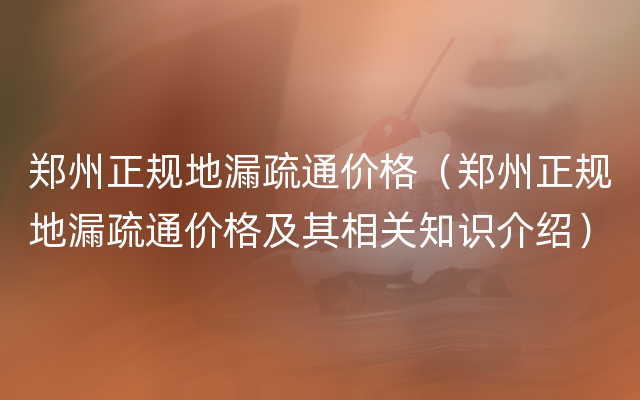 郑州正规地漏疏通价格（郑州正规地漏疏通价格及其相关知识介绍）